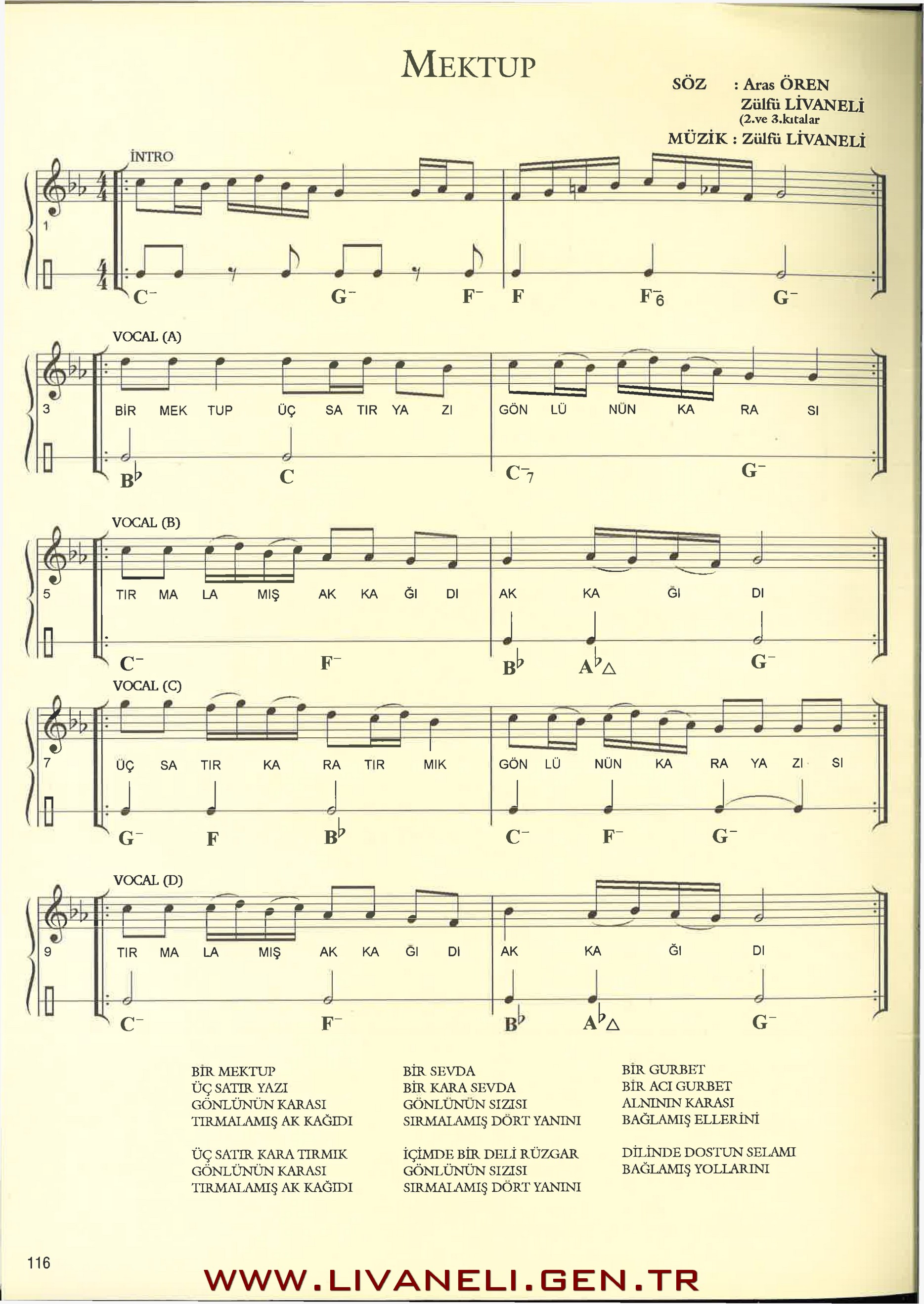 MEKTUP

SÖZ : Aras ÖREN
Zülfü LİVANELİ
(2.ve 3.kıtalar
MÜZİK : Zülfü LİVANELİ

İNTRO

1

$C^-$ $G^-$ $F^-$ F $F^-_6$ $G^-$

VOCAL (A)

3 BİR MEK TUP ÜÇ SA TIR YA ZI GÖN LÜ NÜN KA RA SI

$B^\flat$ C $C^-_7$ $G^-$

VOCAL (B)

5 TIR MA LA MIŞ AK KA ĞI DI AK KA ĞI DI

$C^-$ $F^-$ $B^\flat$ $A^\flat\triangle$ $G^-$

VOCAL (C)

7 ÜÇ SA TIR KA RA TIR MIK GÖN LÜ NÜN KA RA YA ZI SI

$G^-$ F $B^\flat$ $C^-$ $F^-$ $G^-$

VOCAL (D)

9 TIR MA LA MIŞ AK KA ĞI DI AK KA ĞI DI

$C^-$ $F^-$ $B^\flat$ $A^\flat\triangle$ $G^-$

BİR MEKTUP
ÜÇ SATIR YAZI
GÖNLÜNÜN KARASI
TIRMALAMIŞ AK KAĞIDI

ÜÇ SATIR KARA TIRMIK
GÖNLÜNÜN KARASI
TIRMALAMIŞ AK KAĞIDI

BİR SEVDA
BİR KARA SEVDA
GÖNLÜNÜN SIZISI
SIRMALAMIŞ DÖRT YANINI

İÇİMDE BİR DELİ RÜZGAR
GÖNLÜNÜN SIZISI
SIRMALAMIŞ DÖRT YANINI

BİR GURBET
BİR ACI GURBET
ALNININ KARASI
BAĞLAMIŞ ELLERİNİ

DİLİNDE DOSTUN SELAMI
BAĞLAMIŞ YOLLARINI

116

WWW.LIVANELI.GEN.TR